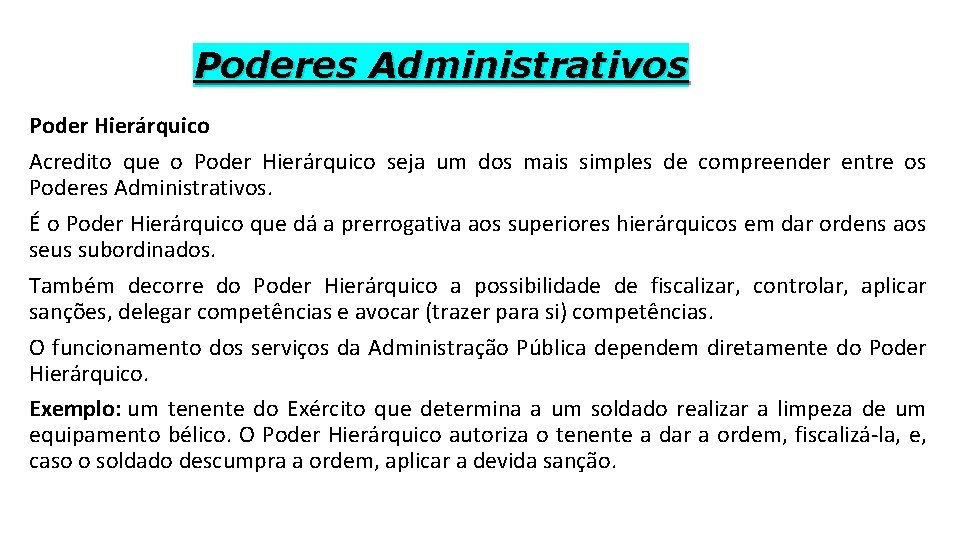 Poderes Administrativos

Poder Hierárquico

Acredito que o Poder Hierárquico seja um dos mais simples de compreender entre os Poderes Administrativos.

É o Poder Hierárquico que dá a prerrogativa aos superiores hierárquicos em dar ordens aos seus subordinados.

Também decorre do Poder Hierárquico a possibilidade de fiscalizar, controlar, aplicar sanções, delegar competências e avocar (trazer para si) competências.

O funcionamento dos serviços da Administração Pública dependem diretamente do Poder Hierárquico.

Exemplo: um tenente do Exército que determina a um soldado realizar a limpeza de um equipamento bélico. O Poder Hierárquico autoriza o tenente a dar a ordem, fiscalizá-la, e, caso o soldado descumpra a ordem, aplicar a devida sanção.